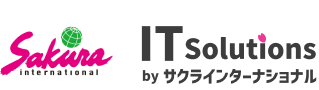 Sakura
international

IT Solutions
by サクラインターナショナル